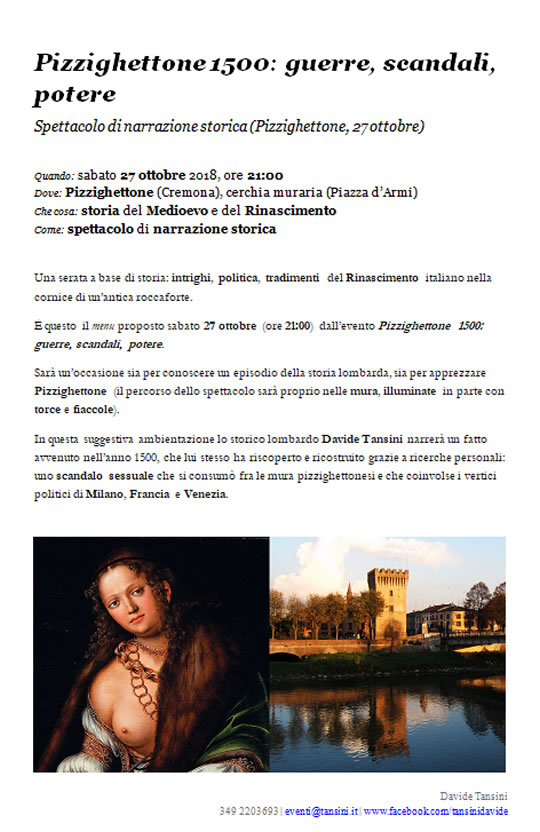 Pizzighettone 1500: guerre, scandali, potere

Spettacolo di narrazione storica (Pizzighettone, 27 ottobre)

Quando: sabato 27 ottobre 2018, ore 21:00
Dove: Pizzighettone (Cremona), cerchia muraria (Piazza d'Armi)
Che cosa: storia del Medioevo e del Rinascimento
Come: spettacolo di narrazione storica

Una serata a base di storia: intrighi, politica, tradimenti del Rinascimento italiano nella cornice di un'antica roccaforte.

E questo il menu proposto sabato 27 ottobre (ore 21:00) dall'evento Pizzighettone 1500: guerre, scandali, potere.

Sarà un'occasione sia per conoscere un episodio della storia lombarda, sia per apprezzare Pizzighettone (il percorso dello spettacolo sarà proprio nelle mura, illuminate in parte con torce e fiaccole).

In questa suggestiva ambientazione lo storico lombardo Davide Tansini narrerà un fatto avvenuto nell'anno 1500, che lui stesso ha riscoperto e ricostruito grazie a ricerche personali: uno scandalo sessuale che si consumò fra le mura pizzighettonesi e che coinvolse i vertici politici di Milano, Francia e Venezia.

Davide Tansini
349 2203693 | eventi@tansini.it | www.facebook.com/tansinidavide